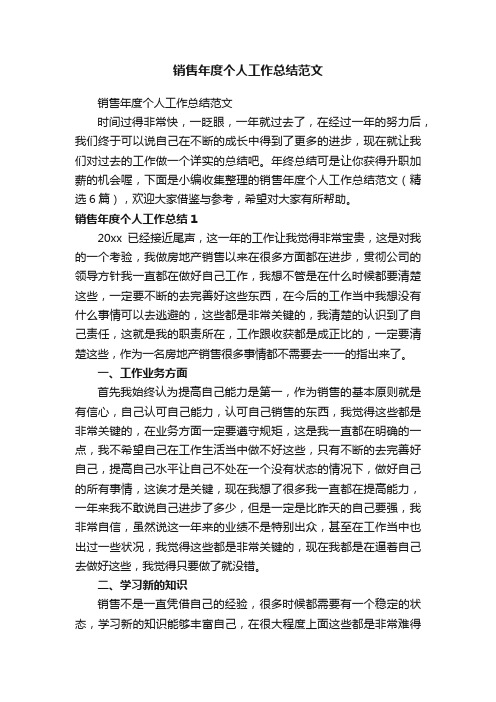 销售年度个人工作总结范文

销售年度个人工作总结范文

时间过得非常快，一眨眼，一年就过去了，在经过一年的努力后，我们终于可以说自己在不断的成长中得到了更多的进步，现在就让我们对过去的工作做一个详实的总结吧。年终总结可是让你获得升职加薪的机会喔，下面是小编收集整理的销售年度个人工作总结范文（精选6篇），欢迎大家借鉴与参考，希望对大家有所帮助。

销售年度个人工作总结1

20xx 已经接近尾声，这一年的工作让我觉得非常宝贵，这是对我的一个考验，我做房地产销售以来在很多方面都在进步，贯彻公司的领导方针我一直都在做好自己工作，我想不管是在什么时候都要清楚这些，一定要不断的去完善好这些东西，在今后的工作当中我想没有什么事情可以去逃避的，这些都是非常关键的，我清楚的认识到了自己责任，这就是我的职责所在，工作跟收获都是成正比的，一定要清楚这些，作为一名房地产销售很多事情都不需要去一一的指出来了。

一、工作业务方面

首先我始终认为提高自己能力是第一，作为销售的基本原则就是有信心，自己认可自己能力，认可自己销售的东西，我觉得这些都是非常关键的，在业务方面一定要遵守规矩，这是我一直都在明确的一点，我不希望自己在工作生活当中做不好这些，只有不断的去完善好自己，提高自己水平让自己不处在一个没有状态的情况下，做好自己的所有事情，这诶才是关键，现在我想了很多我一直都在提高能力，一年来我不敢说自己进步了多少，但是一定是比昨天的自己要强，我非常自信，虽然说这一年来的业绩不是特别出众，甚至在工作当中也出过一些状况，我觉得这些都是非常关键的，现在我都是在逼着自己去做好这些，我觉得只要做了就没错。

二、学习新的知识

销售不是一直凭借自己的经验，很多时候都需要有一个稳定的状态，学习新的知识能够丰富自己，在很大程度上面这些都是非常难得